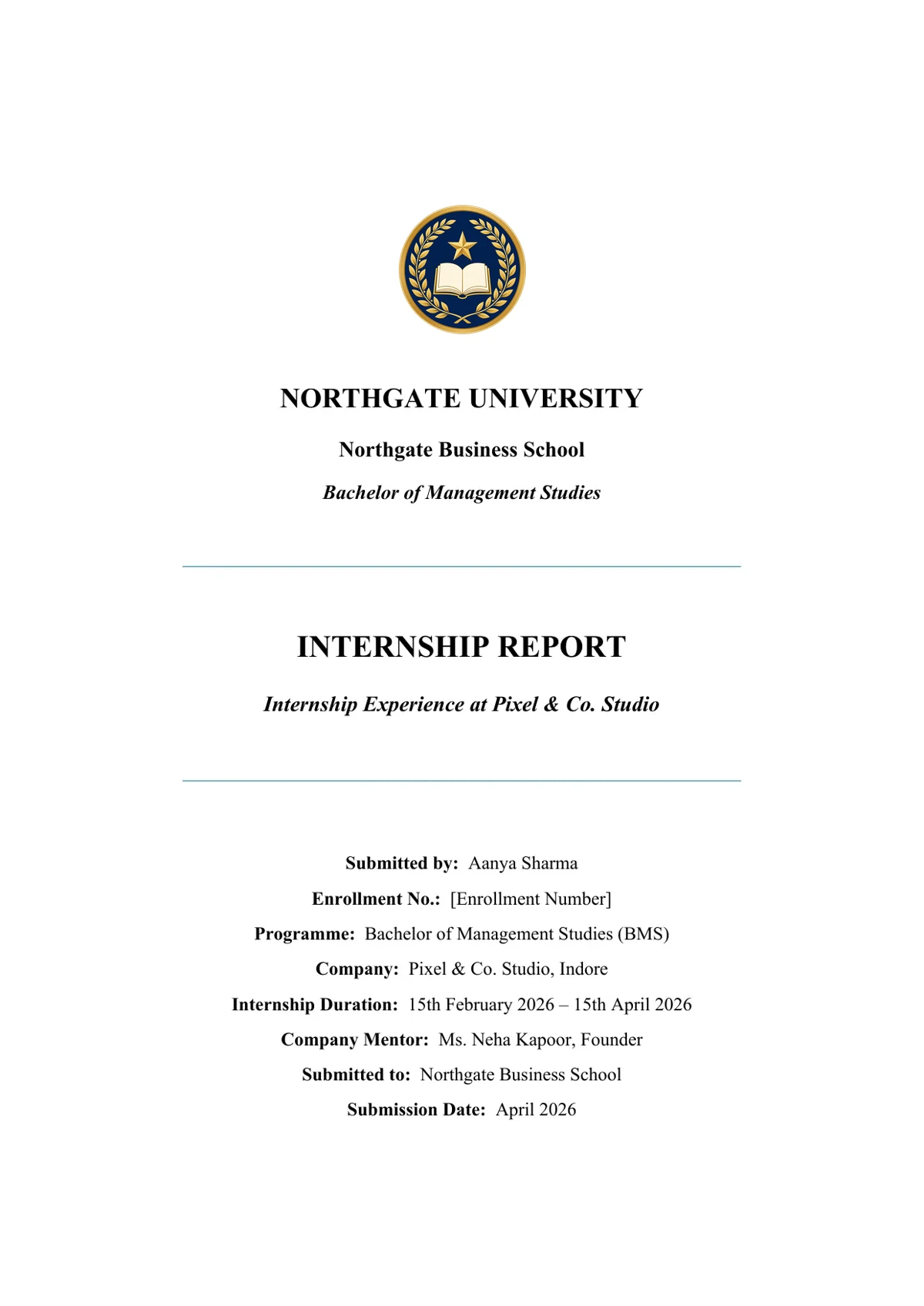 NORTHGATE UNIVERSITY

Northgate Business School

Bachelor of Management Studies

INTERNSHIP REPORT

Internship Experience at Pixel & Co. Studio

Submitted by: Aanya Sharma

Enrollment No.: [Enrollment Number]

Programme: Bachelor of Management Studies (BMS)

Company: Pixel & Co. Studio, Indore

Internship Duration: 15th February 2026 – 15th April 2026

Company Mentor: Ms. Neha Kapoor, Founder

Submitted to: Northgate Business School

Submission Date: April 2026